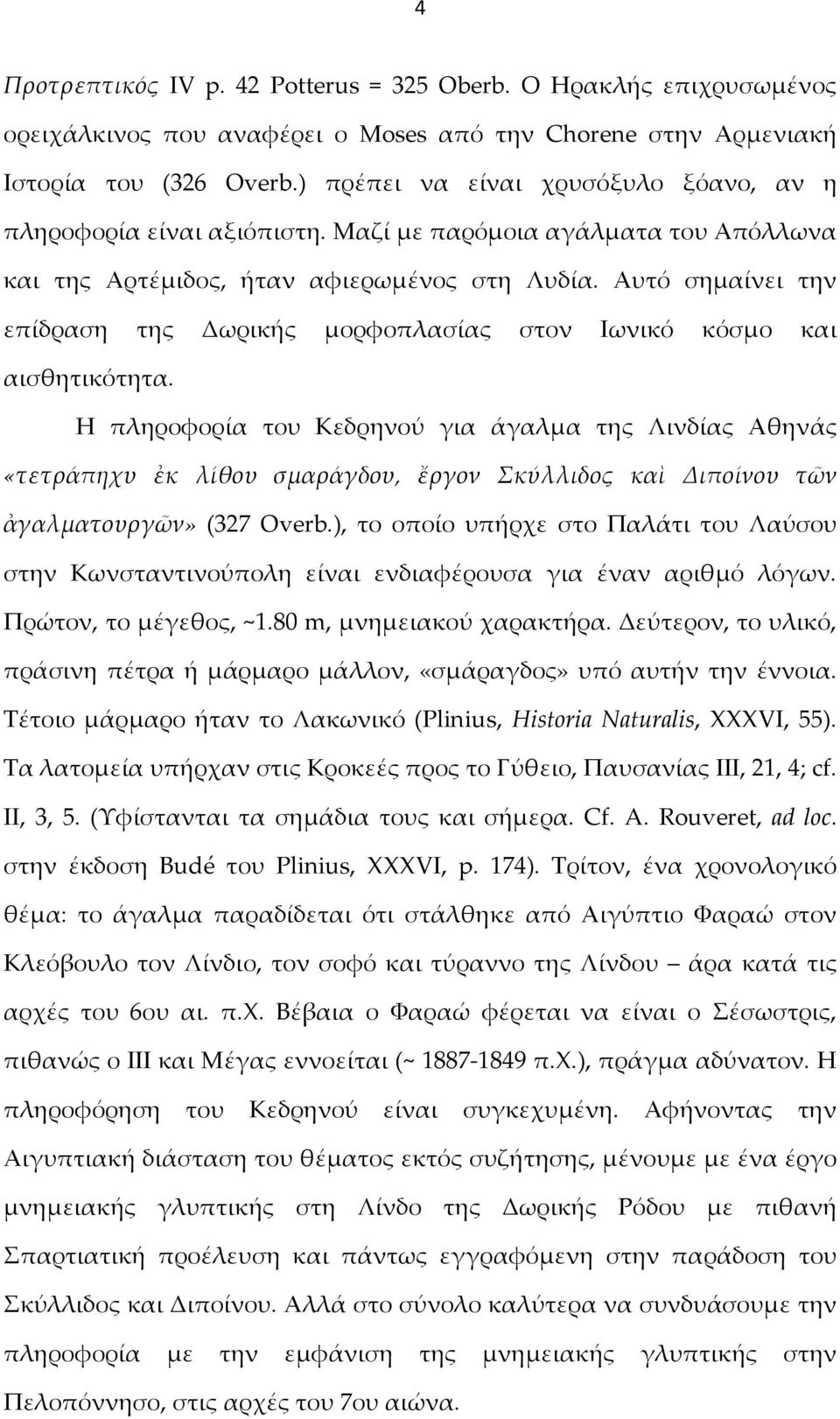 4

Προτρεπτικός IV p. 42 Potterus = 325 Oberb. Ο Ηρακλής επιχρυσωμένος ορειχάλκινος που αναφέρει ο Moses από την Chorene στην Αρμενιακή Ιστορία του (326 Overb.) πρέπει να είναι χρυσόξυλο ξόανο, αν η πληροφορία είναι αξιόπιστη. Μαζί με παρόμοια αγάλματα του Απόλλωνα και της Αρτέμιδος, ήταν αφιερωμένος στη Λυδία. Αυτό σημαίνει την επίδραση της Δωρικής μορφοπλασίας στον Ιωνικό κόσμο και αισθητικότητα.

Η πληροφορία του Κεδρηνού για άγαλμα της Λινδίας Αθηνάς «τετράπηχυ ἐκ λίθου σμαράγδου, ἔργον Σκύλλιδος καὶ Διποίνου τῶν ἀγαλματουργῶν» (327 Overb.), το οποίο υπήρχε στο Παλάτι του Λαύσου στην Κωνσταντινούπολη είναι ενδιαφέρουσα για έναν αριθμό λόγων. Πρώτον, το μέγεθος, ~1.80 m, μνημειακού χαρακτήρα. Δεύτερον, το υλικό, πράσινη πέτρα ή μάρμαρο μάλλον, «σμάραγδος» υπό αυτήν την έννοια. Τέτοιο μάρμαρο ήταν το Λακωνικό (Plinius, Historia Naturalis, XXXVI, 55). Τα λατομεία υπήρχαν στις Κροκεές προς το Γύθειο, Παυσανίας III, 21, 4; cf. II, 3, 5. (Υφίστανται τα σημάδια τους και σήμερα. Cf. A. Rouveret, ad loc. στην έκδοση Budé του Plinius, XXXVI, p. 174). Τρίτον, ένα χρονολογικό θέμα: το άγαλμα παραδίδεται ότι στάλθηκε από Αιγύπτιο Φαραώ στον Κλεόβουλο τον Λίνδιο, τον σοφό και τύραννο της Λίνδου – άρα κατά τις αρχές του 6ου αι. π.Χ. Βέβαια ο Φαραώ φέρεται να είναι ο Σέσωστρις, πιθανώς ο III και Μέγας εννοείται (~ 1887-1849 π.Χ.), πράγμα αδύνατον. Η πληροφόρηση του Κεδρηνού είναι συγκεχυμένη. Αφήνοντας την Αιγυπτιακή διάσταση του θέματος εκτός συζήτησης, μένουμε με ένα έργο μνημειακής γλυπτικής στη Λίνδο της Δωρικής Ρόδου με πιθανή Σπαρτιατική προέλευση και πάντως εγγραφόμενη στην παράδοση του Σκύλλιδος και Διποίνου. Αλλά στο σύνολο καλύτερα να συνδυάσουμε την πληροφορία με την εμφάνιση της μνημειακής γλυπτικής στην Πελοπόννησο, στις αρχές του 7ου αιώνα.